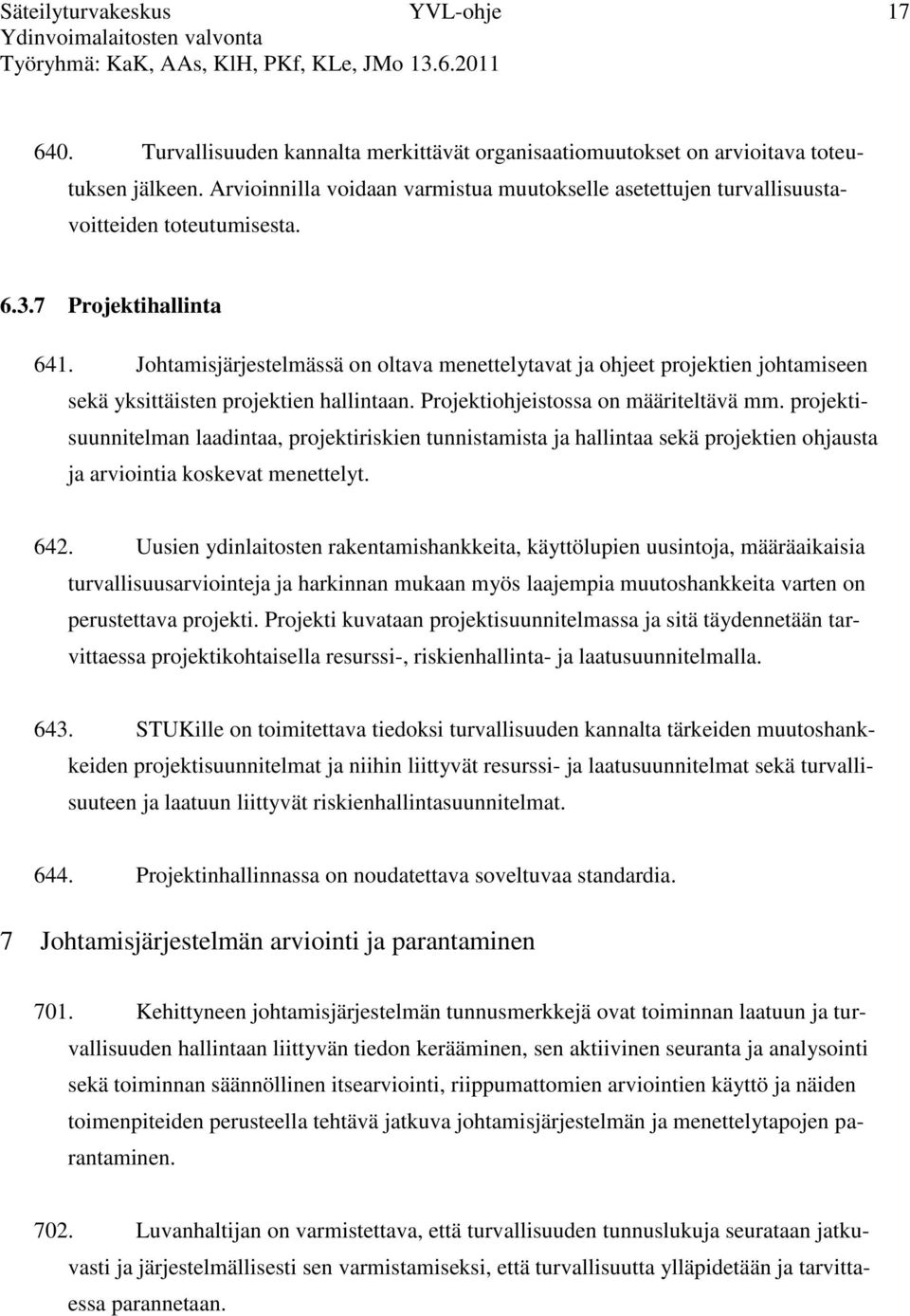 Säteilyturvakeskus YVL-ohje 17
Ydinvoimalaitosten valvonta
Työryhmä: KaK, AAs, KlH, PKf, KLe, JMo 13.6.2011

640. Turvallisuuden kannalta merkittävät organisaatiomuutokset on arvioitava toteutuksen jälkeen. Arvioinnilla voidaan varmistua muutokselle asetettujen turvallisuustavoitteiden toteutumisesta.

6.3.7 Projektihallinta

641. Johtamisjärjestelmässä on oltava menettelytavat ja ohjeet projektien johtamiseen sekä yksittäisten projektien hallintaan. Projektiohjeistossa on määriteltävä mm. projektisuunnitelman laadintaa, projektiriskien tunnistamista ja hallintaa sekä projektien ohjausta ja arviointia koskevat menettelyt.

642. Uusien ydinlaitosten rakentamishankkeita, käyttölupien uusintoja, määräaikaisia turvallisuusarviointeja ja harkinnan mukaan myös laajempia muutoshankkeita varten on perustettava projekti. Projekti kuvataan projektisuunnitelmassa ja sitä täydennetään tarvittaessa projektikohtaisella resurssi-, riskienhallinta- ja laatusuunnitelmalla.

643. STUKille on toimitettava tiedoksi turvallisuuden kannalta tärkeiden muutoshankkeiden projektisuunnitelmat ja niihin liittyvät resurssi- ja laatusuunnitelmat sekä turvallisuuteen ja laatuun liittyvät riskienhallintasuunnitelmat.

644. Projektinhallinnassa on noudatettava soveltuvaa standardia.

7 Johtamisjärjestelmän arviointi ja parantaminen

701. Kehittyneen johtamisjärjestelmän tunnusmerkkejä ovat toiminnan laatuun ja turvallisuuden hallintaan liittyvän tiedon kerääminen, sen aktiivinen seuranta ja analysointi sekä toiminnan säännöllinen itsearviointi, riippumattomien arviointien käyttö ja näiden toimenpiteiden perusteella tehtävä jatkuva johtamisjärjestelmän ja menettelytapojen parantaminen.

702. Luvanhaltijan on varmistettava, että turvallisuuden tunnuslukuja seurataan jatkuvasti ja järjestelmällisesti sen varmistamiseksi, että turvallisuutta ylläpidetään ja tarvittaessa parannetaan.